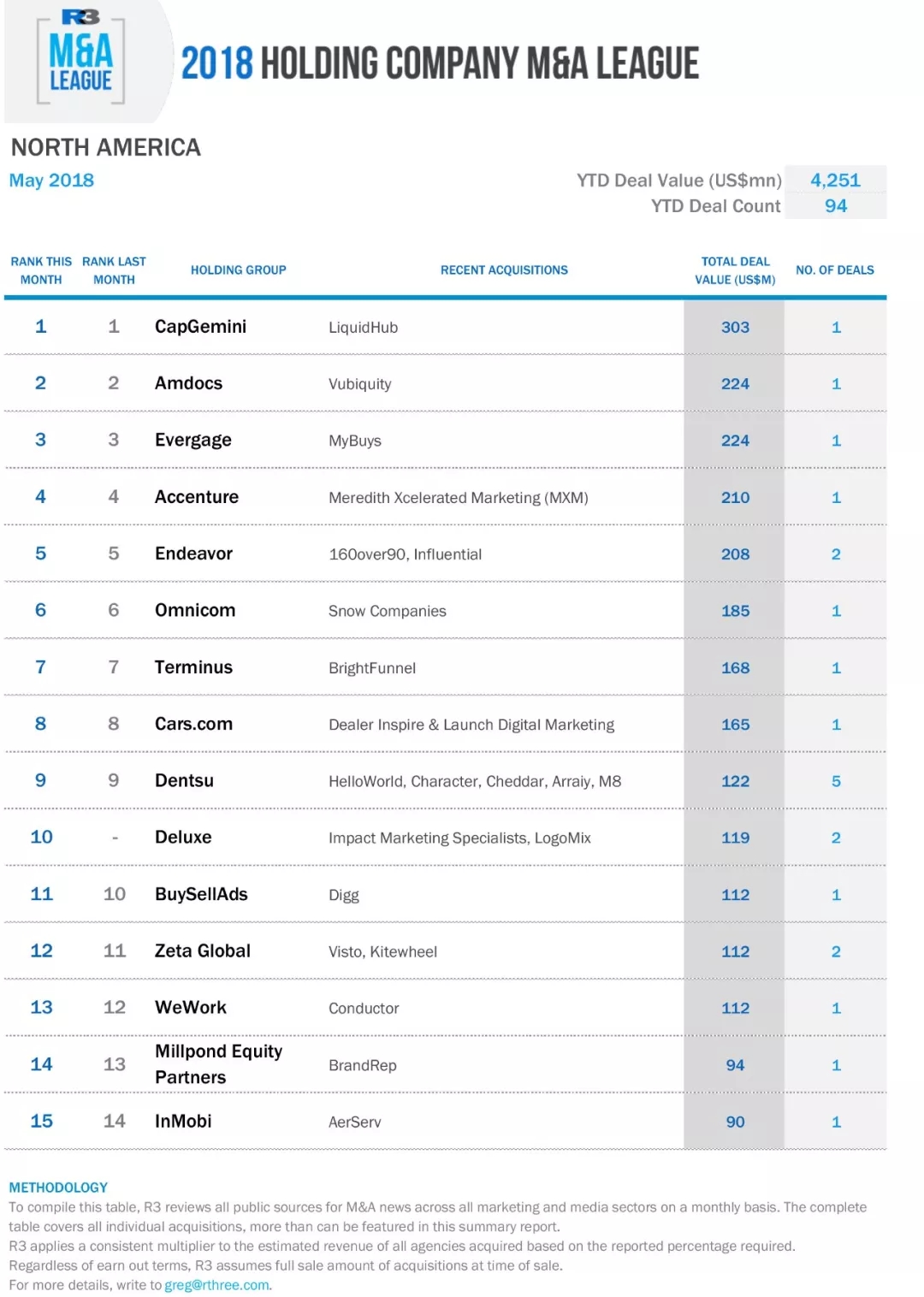 R3
M&A LEAGUE

2018 HOLDING COMPANY M&A LEAGUE

NORTH AMERICA
May 2018

YTD Deal Value (US$mn) 4,251
YTD Deal Count 94

| RANK THIS MONTH | RANK LAST MONTH | HOLDING GROUP | RECENT ACQUISITIONS | TOTAL DEAL VALUE (US$M) | NO. OF DEALS |
|---|---|---|---|---|---|
| 1 | 1 | CapGemini | LiquidHub | 303 | 1 |
| 2 | 2 | Amdocs | Vubiquity | 224 | 1 |
| 3 | 3 | Evergage | MyBuys | 224 | 1 |
| 4 | 4 | Accenture | Meredith Xcelerated Marketing (MXM) | 210 | 1 |
| 5 | 5 | Endeavor | 160over90, Influential | 208 | 2 |
| 6 | 6 | Omnicom | Snow Companies | 185 | 1 |
| 7 | 7 | Terminus | BrightFunnel | 168 | 1 |
| 8 | 8 | Cars.com | Dealer Inspire & Launch Digital Marketing | 165 | 1 |
| 9 | 9 | Dentsu | HelloWorld, Character, Cheddar, Arraiy, M8 | 122 | 5 |
| 10 | - | Deluxe | Impact Marketing Specialists, LogoMix | 119 | 2 |
| 11 | 10 | BuySellAds | Digg | 112 | 1 |
| 12 | 11 | Zeta Global | Visto, Kitewheel | 112 | 2 |
| 13 | 12 | WeWork | Conductor | 112 | 1 |
| 14 | 13 | Millpond Equity Partners | BrandRep | 94 | 1 |
| 15 | 14 | InMobi | AerServ | 90 | 1 |

METHODOLOGY
To compile this table, R3 reviews all public sources for M&A news across all marketing and media sectors on a monthly basis. The complete table covers all individual acquisitions, more than can be featured in this summary report.
R3 applies a consistent multiplier to the estimated revenue of all agencies acquired based on the reported percentage required.
Regardless of earn out terms, R3 assumes full sale amount of acquisitions at time of sale.
For more details, write to greg@rthree.com.